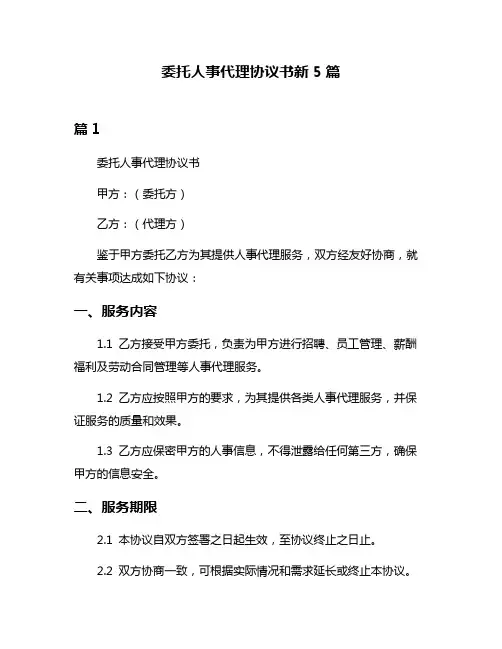 委托人事代理协议书新 5 篇

篇 1

委托人事代理协议书

甲方：（委托方）

乙方：（代理方）

鉴于甲方委托乙方为其提供人事代理服务，双方经友好协商，就有关事项达成如下协议：

一、服务内容

1.1 乙方接受甲方委托，负责为甲方进行招聘、员工管理、薪酬福利及劳动合同管理等人事代理服务。

1.2 乙方应按照甲方的要求，为其提供各类人事代理服务，并保证服务的质量和效果。

1.3 乙方应保密甲方的人事信息，不得泄露给任何第三方，确保甲方的信息安全。

二、服务期限

2.1 本协议自双方签署之日起生效，至协议终止之日止。

2.2 双方协商一致，可根据实际情况和需求延长或终止本协议。